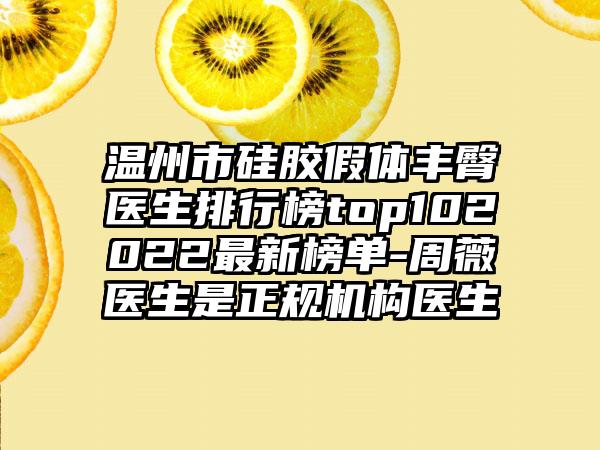 温州市硅胶假体丰臀医生排行榜top102022最新榜单-周薇医生是正规机构医生